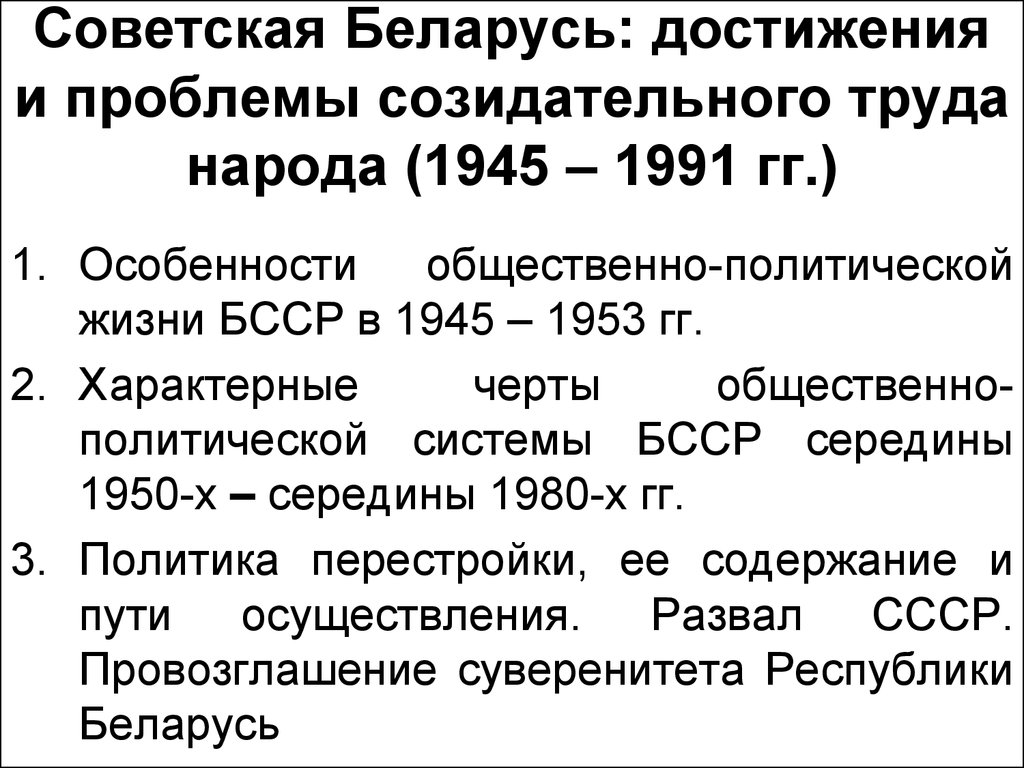 Советская Беларусь: достижения и проблемы созидательного труда народа (1945 – 1991 гг.)

1. Особенности общественно-политической жизни БССР в 1945 – 1953 гг.
2. Характерные черты общественно-политической системы БССР середины 1950-х – середины 1980-х гг.
3. Политика перестройки, ее содержание и пути осуществления. Развал СССР. Провозглашение суверенитета Республики Беларусь